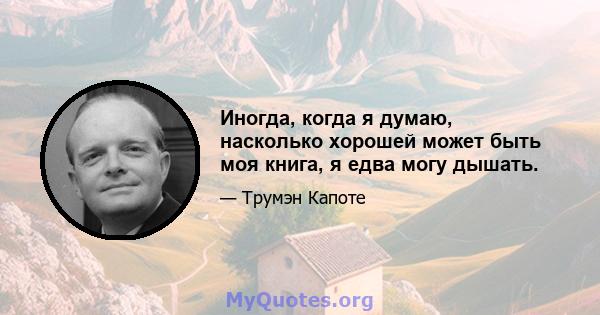 Иногда, когда я думаю, насколько хорошей может быть моя книга, я едва могу дышать.

— Трумэн Капоте

MyQuotes.org